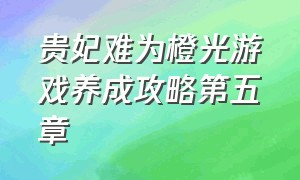 贵妃难为橙光游戏养成攻略第五章